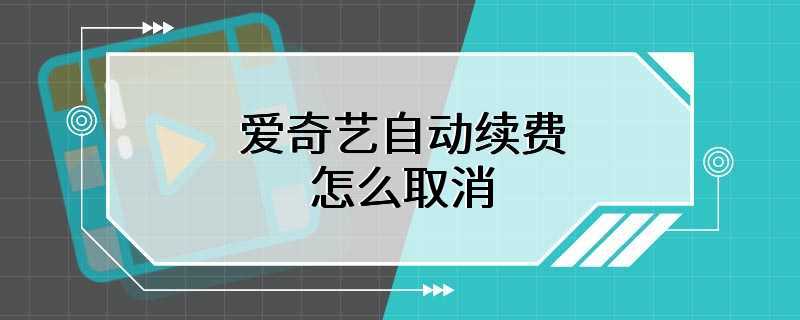 爱奇艺自动续费
怎么取消